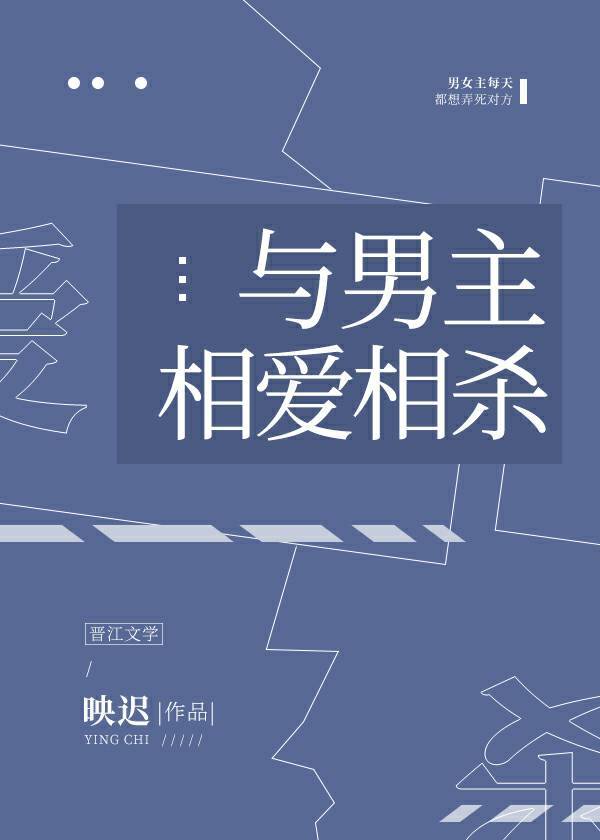 男女主每天
都想弄死对方

与男主
相爱相杀

晋江文学

映迟 |作品|
YING CHI